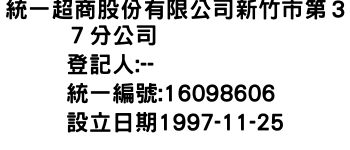 統一超商股份有限公司新竹市第37分公司
登記人:--
統一編號:16098606
設立日期1997-11-25